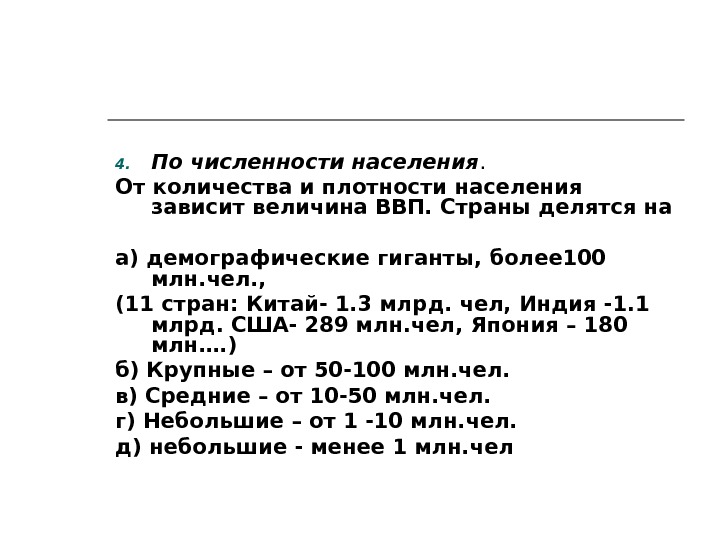 4. По численности населения.

От количества и плотности населения зависит величина ВВП. Страны делятся на

а) демографические гиганты, более100 млн.чел.,

(11 стран: Китай- 1.3 млрд. чел, Индия -1.1 млрд. США- 289 млн.чел, Япония – 180 млн….)

б) Крупные – от 50-100 млн.чел.

в) Средние – от 10-50 млн.чел.

г) Небольшие – от 1 -10 млн.чел.

д) небольшие - менее 1 млн.чел